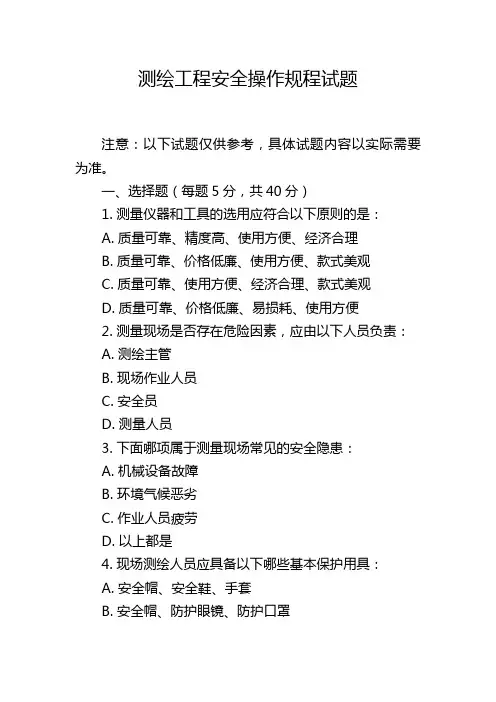 测绘工程安全操作规程试题

注意：以下试题仅供参考，具体试题内容以实际需要为准。

一、选择题（每题 5 分，共 40 分）

1. 测量仪器和工具的选用应符合以下原则的是：

A. 质量可靠、精度高、使用方便、经济合理

B. 质量可靠、价格低廉、使用方便、款式美观

C. 质量可靠、使用方便、经济合理、款式美观

D. 质量可靠、价格低廉、易损耗、使用方便

2. 测量现场是否存在危险因素，应由以下人员负责：

A. 测绘主管

B. 现场作业人员

C. 安全员

D. 测量人员

3. 下面哪项属于测量现场常见的安全隐患：

A. 机械设备故障

B. 环境气候恶劣

C. 作业人员疲劳

D. 以上都是

4. 现场测绘人员应具备以下哪些基本保护用具：

A. 安全帽、安全鞋、手套

B. 安全帽、防护眼镜、防护口罩